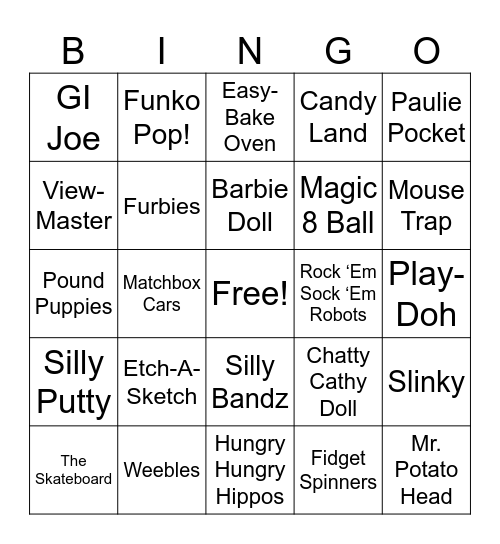 | B | I | N | G | O |
|---|---|---|---|---|
| GI Joe | Funko Pop! | Easy-Bake Oven | Candy Land | Paulie Pocket |
| View-Master | Furbies | Barbie Doll | Magic 8 Ball | Mouse Trap |
| Pound Puppies | Matchbox Cars | Free! | Rock ‘Em Sock ‘Em Robots | Play-Doh |
| Silly Putty | Etch-A-Sketch | Silly Bandz | Chatty Cathy Doll | Slinky |
| The Skateboard | Weebles | Hungry Hungry Hippos | Fidget Spinners | Mr. Potato Head |